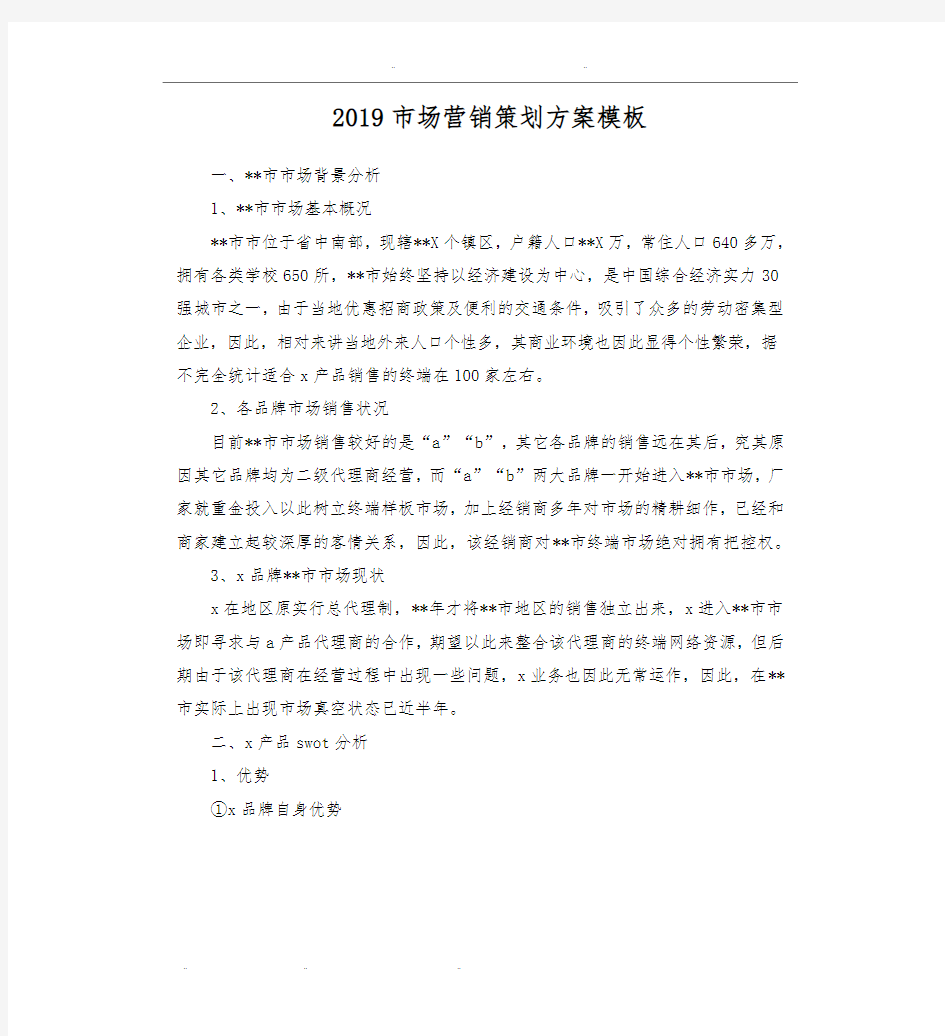 2019市场营销策划方案模板

一、**市市场背景分析

1、**市市场基本概况

**市市位于省中南部，现辖**X个镇区，户籍人口**X万，常住人口640多万，拥有各类学校650所，**市始终坚持以经济建设为中心，是中国综合经济实力30强城市之一，由于当地优惠招商政策及便利的交通条件，吸引了众多的劳动密集型企业，因此，相对来讲当地外来人口个性多，其商业环境也因此显得个性繁荣，据不完全统计适合x产品销售的终端在100家左右。

2、各品牌市场销售状况

目前**市市场销售较好的是“a”“b”，其它各品牌的销售远在其后，究其原因其它品牌均为二级代理商经营，而“a”“b”两大品牌一开始进入**市市场，厂家就重金投入以此树立终端样板市场，加上经销商多年对市场的精耕细作，已经和商家建立起较深厚的客情关系，因此，该经销商对**市终端市场绝对拥有把控权。

3、x品牌**市市场现状

x在地区原实行总代理制，**年才将**市地区的销售独立出来，x进入**市市场即寻求与a产品代理商的合作，期望以此来整合该代理商的终端网络资源，但后期由于该代理商在经营过程中出现一些问题，x业务也因此无常运作，因此，在**市实际上出现市场真空状态已近半年。

二、x产品swot分析

1、优势

①x品牌自身优势